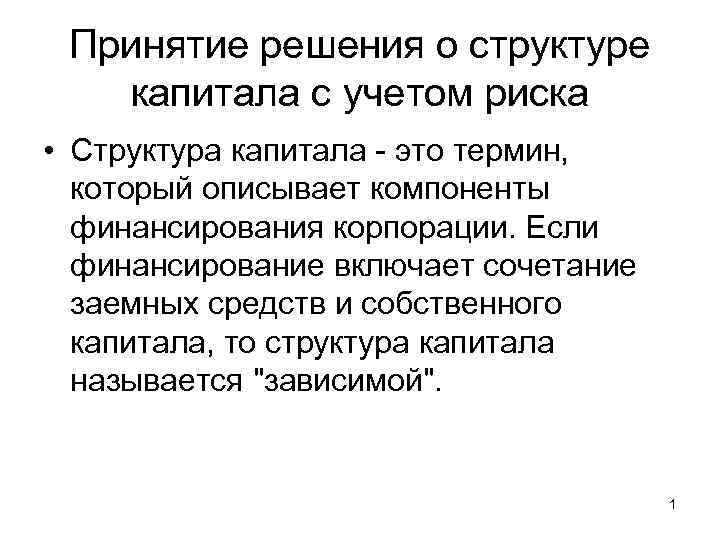 Принятие решения о структуре капитала с учетом риска

• Структура капитала - это термин, который описывает компоненты финансирования корпорации. Если финансирование включает сочетание заемных средств и собственного капитала, то структура капитала называется "зависимой".

1